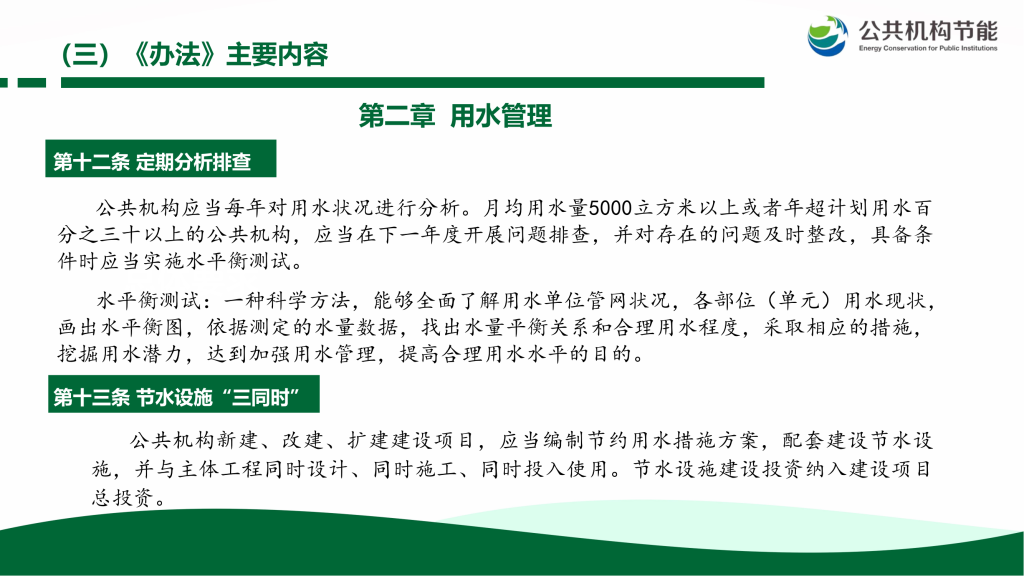 （三）《办法》主要内容

公共机构节能
Energy Conservation for Public Institutions

第二章 用水管理

第十二条 定期分析排查

公共机构应当每年对用水状况进行分析。月均用水量5000立方米以上或者年超计划用水百分之三十以上的公共机构，应当在下一年度开展问题排查，并对存在的问题及时整改，具备条件时应当实施水平衡测试。

水平衡测试：一种科学方法，能够全面了解用水单位管网状况，各部位（单元）用水现状，画出水平衡图，依据测定的水量数据，找出水量平衡关系和合理用水程度，采取相应的措施，挖掘用水潜力，达到加强用水管理，提高合理用水水平的目的。

第十三条 节水设施“三同时”

公共机构新建、改建、扩建建设项目，应当编制节约用水措施方案，配套建设节水设施，并与主体工程同时设计、同时施工、同时投入使用。节水设施建设投资纳入建设项目总投资。